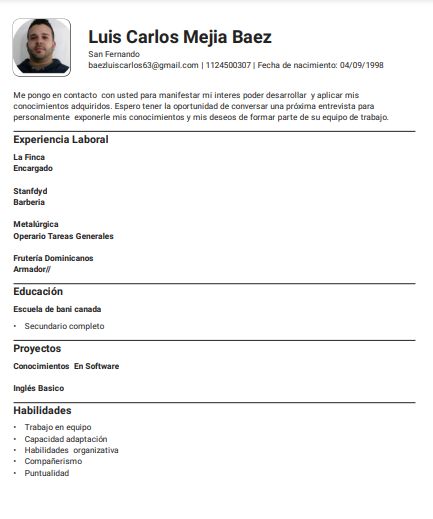 Luis Carlos Mejia Baez
San Fernando
baezluiscarlos63@gmail.com | 1124500307 | Fecha de nacimiento: 04/09/1998

Me pongo en contacto con usted para manifestar mi interes poder desarrollar y aplicar mis conocimientos adquiridos. Espero tener la oportunidad de conversar una próxima entrevista para personalmente exponerle mis conocimientos y mis deseos de formar parte de su equipo de trabajo.

Experiencia Laboral

La Finca
Encargado

Stanfdyd
Barberia

Metalúrgica
Operario Tareas Generales

Frutería Dominicanos
Armador//

Educación

Escuela de bani canada

• Secundario completo

Proyectos

Conocimientos En Software

Inglés Basico

Habilidades

• Trabajo en equipo
• Capacidad adaptación
• Habilidades organizativa
• Compañerismo
• Puntualidad